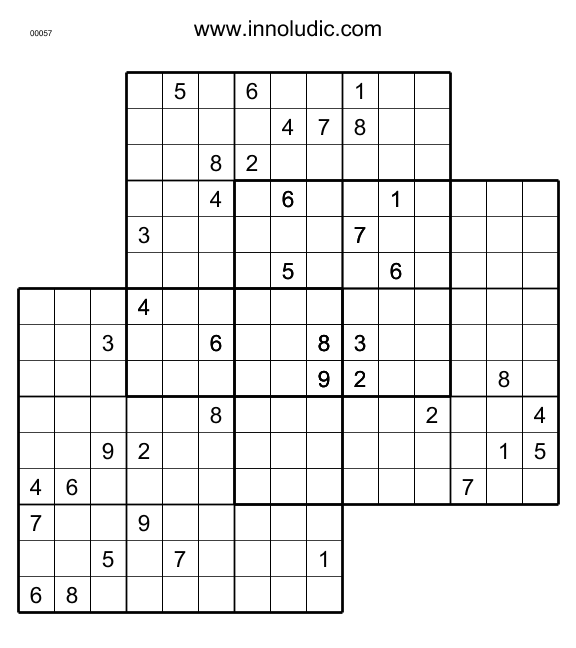 00057

www.innoludic.com

5 6 1
4 7 8
8 2
4 6 1
3 7
5 6
4
3 6 8 3
9 2 8
8 2 4
9 2 1 5
4 6 7
7 9
5 7 1
6 8